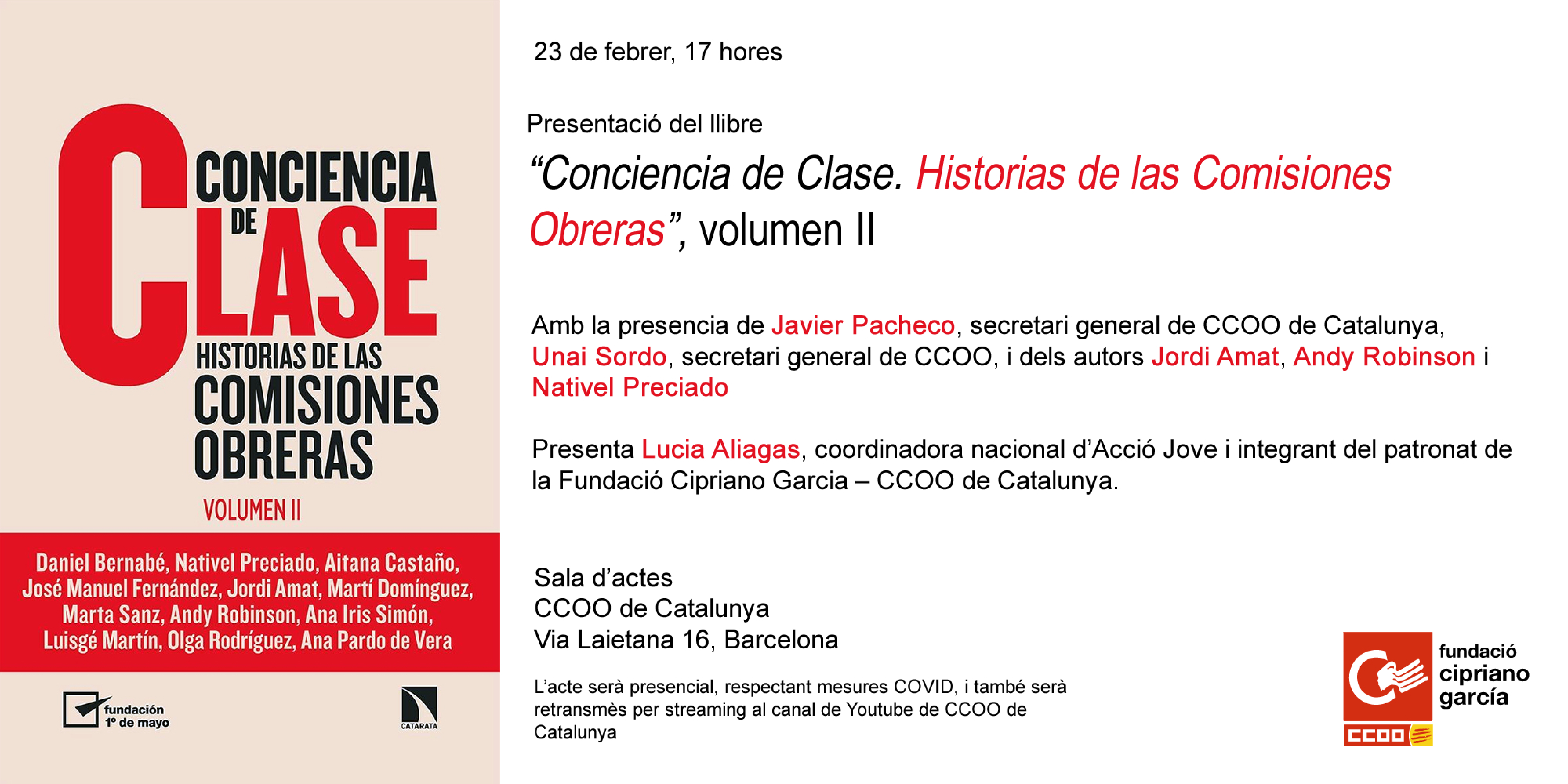 CONCIENCIA DE CLASE
HISTORIAS DE LAS COMISIONES OBRERAS
VOLUMEN II

Daniel Bernabé, Nativel Preciado, Aitana Castaño, José Manuel Fernández, Jordi Amat, Martí Domínguez, Marta Sanz, Andy Robinson, Ana Iris Simón, Luisgé Martín, Olga Rodríguez, Ana Pardo de Vera

fundación 1º de mayo

CATARATA

23 de febrer, 17 hores

Presentació del llibre
“Conciencia de Clase. Historias de las Comisiones Obreras”, volumen II

Amb la presencia de Javier Pacheco, secretari general de CCOO de Catalunya, Unai Sordo, secretari general de CCOO, i dels autors Jordi Amat, Andy Robinson i Nativel Preciado

Presenta Lucia Aliagas, coordinadora nacional d’Acció Jove i integrant del patronat de la Fundació Cipriano Garcia – CCOO de Catalunya.

Sala d’actes
CCOO de Catalunya
Via Laietana 16, Barcelona

L’acte serà presencial, respectant mesures COVID, i també serà retransmès per streaming al canal de Youtube de CCOO de Catalunya

fundació cipriano garcía
CCOO